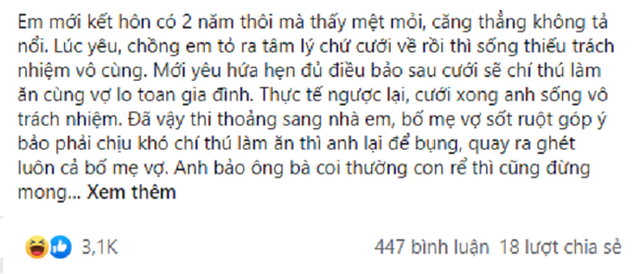 Em mới kết hôn có 2 năm thôi mà thấy mệt mỏi, căng thẳng không tả nổi. Lúc yêu, chồng em tỏ ra tâm lý chứ cưới về rồi thì sống thiếu trách nhiệm vô cùng. Mới yêu hứa hẹn đủ điều bảo sau cưới sẽ chí thú làm ăn cùng vợ lo toan gia đình. Thực tế ngược lại, cưới xong anh sống vô trách nhiệm. Đã vậy thi thoảng sang nhà em, bố mẹ vợ sốt ruột góp ý bảo phải chịu khó chí thú làm ăn thì anh lại để bụng, quay ra ghét luôn cả bố mẹ vợ. Anh bảo ông bà coi thường con rể thì cũng đừng mong... Xem thêm

3,1K

447 bình luận 18 lượt chia sẻ